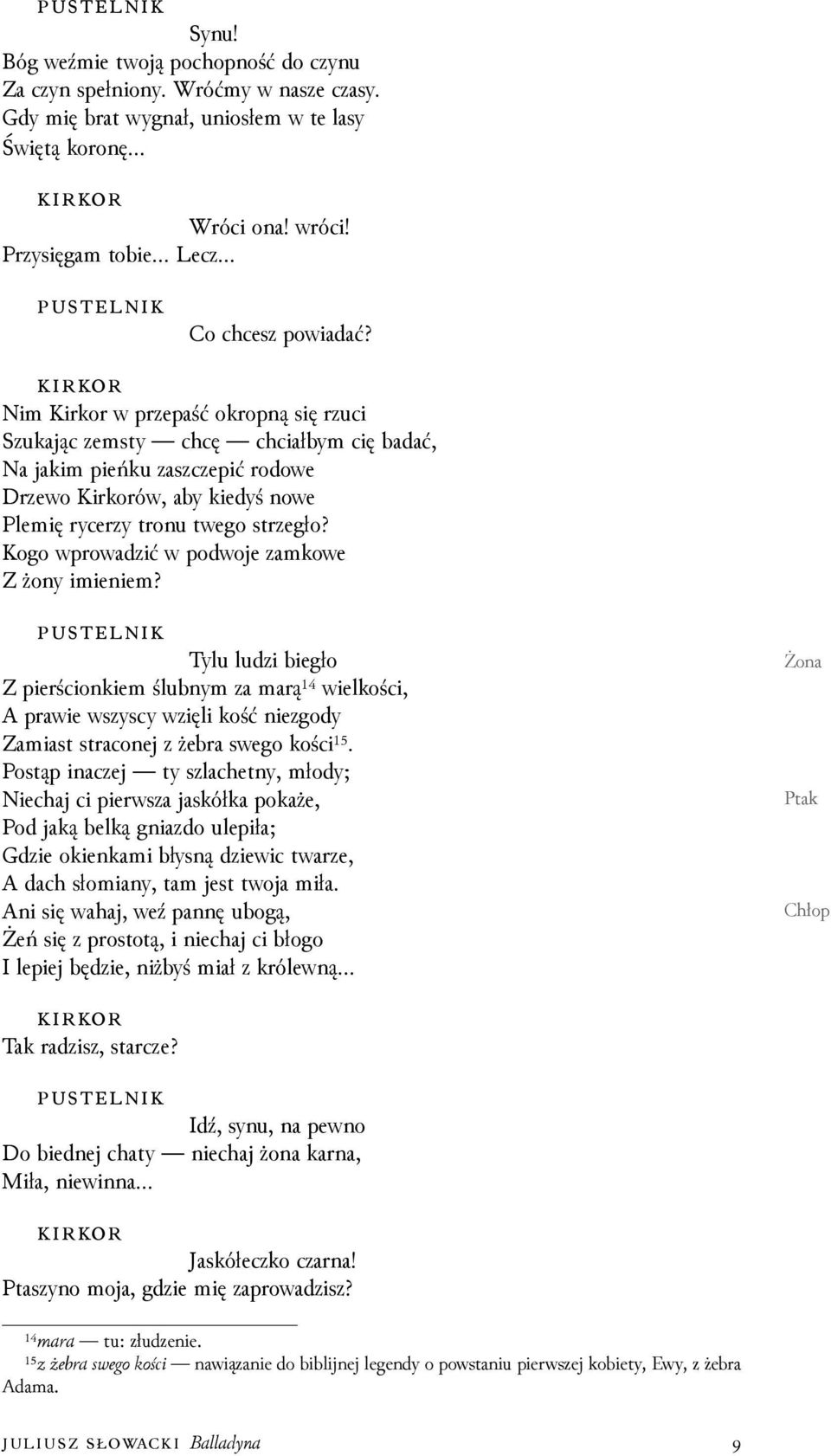 PUSTELNIK

Synu!
Bóg weźmie twoją pochopność do czynu
Za czyn spełniony. Wróćmy w nasze czasy.
Gdy mię brat wygnał, uniosłem w te lasy
Świętą koronę...

KIRKOR

Wróci ona! wróci!
Przysięgam tobie... Lecz...

PUSTELNIK

Co chcesz powiadać?

KIRKOR

Nim Kirkor w przepaść okropną się rzuci
Szukając zemsty — chcę — chciałbym cię badać,
Na jakim pieńku zaszczepić rodowe
Drzewo Kirkorów, aby kiedyś nowe
Plemię rycerzy tronu twego strzegło?
Kogo wprowadzić w podwoje zamkowe
Z żony imieniem?

PUSTELNIK

Tylu ludzi biegło
Z pierścionkiem ślubnym za marą$^{14}$ wielkości,
A prawie wszyscy wzięli kość niezgody
Zamiast straconej z żebra swego kości$^{15}$.
Postąp inaczej — ty szlachetny, młody;
Niechaj ci pierwsza jaskółka pokaże,
Pod jaką belką gniazdo ulepiła;
Gdzie okienkami błysną dziewic twarze,
A dach słomiany, tam jest twoja miła.
Ani się wahaj, weź pannę ubogą,
Żeń się z prostotą, i niechaj ci błogo
I lepiej będzie, niżbyś miał z królewną...

Żona

Ptak

Chłop

KIRKOR

Tak radzisz, starcze?

PUSTELNIK

Idź, synu, na pewno
Do biednej chaty — niechaj żona karna,
Miła, niewinna...

KIRKOR

Jaskółeczko czarna!
Ptaszyno moja, gdzie mię zaprowadzisz?

$^{14}$mara — tu: złudzenie.
$^{15}$z żebra swego kości — nawiązanie do biblijnej legendy o powstaniu pierwszej kobiety, Ewy, z żebra Adama.

JULIUSZ SŁOWACKI Balladyna 9